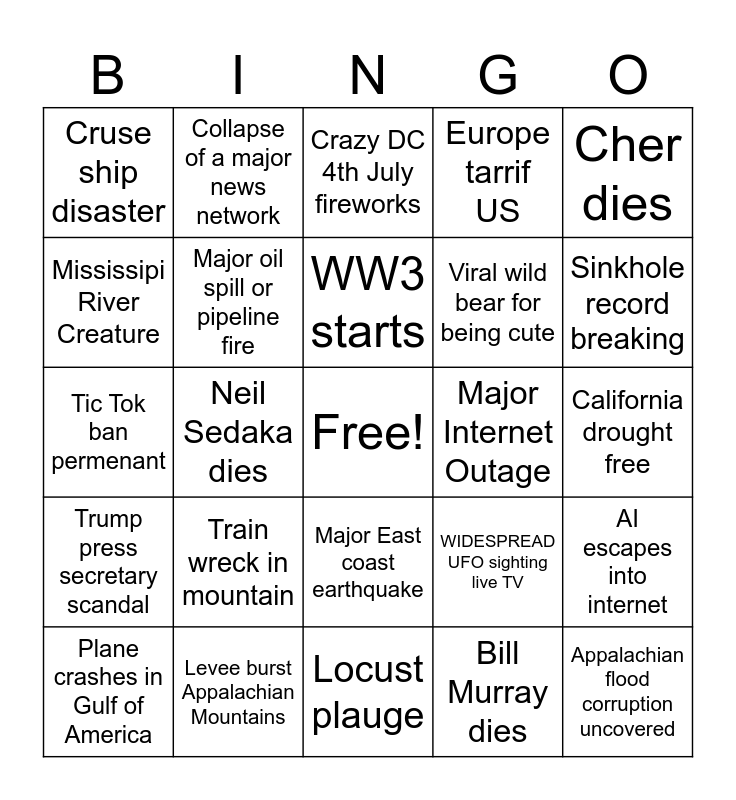 | B | I | N | G | O |
|---|---|---|---|---|
| Cruse ship disaster | Collapse of a major news network | Crazy DC 4th July fireworks | Europe tarrif US | Cher dies |
| Mississipi River Creature | Major oil spill or pipeline fire | WW3 starts | Viral wild bear for being cute | Sinkhole record breaking |
| Tic Tok ban permenant | Neil Sedaka dies | Free! | Major Internet Outage | California drought free |
| Trump press secretary scandal | Train wreck in mountain | Major East coast earthquake | WIDESPREAD UFO sighting live TV | AI escapes into internet |
| Plane crashes in Gulf of America | Levee burst Appalachian Mountains | Locust plauge | Bill Murray dies | Appalachian flood corruption uncovered |